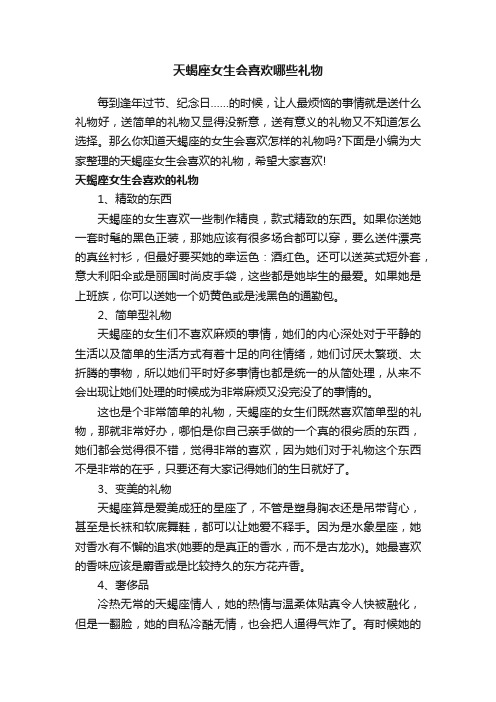 天蝎座女生会喜欢哪些礼物

每到逢年过节、纪念日......的时候，让人最烦恼的事情就是送什么礼物好，送简单的礼物又显得没新意，送有意义的礼物又不知道怎么选择。那么你知道天蝎座的女生会喜欢怎样的礼物吗?下面是小编为大家整理的天蝎座女生会喜欢的礼物，希望大家喜欢!

天蝎座女生会喜欢的礼物

1、精致的东西

天蝎座的女生喜欢一些制作精良，款式精致的东西。如果你送她一套时髦的黑色正装，那她应该有很多场合都可以穿，要么送件漂亮的真丝衬衫，但最好要买她的幸运色：酒红色。还可以送英式短外套，意大利阳伞或是丽国时尚皮手袋，这些都是她毕生的最爱。如果她是上班族，你可以送她一个奶黄色或是浅黑色的通勤包。

2、简单型礼物

天蝎座的女生们不喜欢麻烦的事情，她们的内心深处对于平静的生活以及简单的生活方式有着十足的向往情绪，她们讨厌太繁琐、太折腾的事物，所以她们平时好多事情也都是统一的从简处理，从来不会出现让她们处理的时候成为非常麻烦又没完没了的事情的。

这也是个非常简单的礼物，天蝎座的女生们既然喜欢简单型的礼物，那就非常好办，哪怕是你自己亲手做的一个真的很劣质的东西，她们都会觉得很不错，觉得非常的喜欢，因为她们对于礼物这个东西不是非常的在乎，只要还有大家记得她们的生日就好了。

3、变美的礼物

天蝎座算是爱美成狂的星座了，不管是塑身胸衣还是吊带背心，甚至是长袜和软底舞鞋，都可以让她爱不释手。因为是水象星座，她对香水有不懈的追求(她要的是真正的香水，而不是古龙水)。她最喜欢的香味应该是麝香或是比较持久的东方花卉香。

4、奢侈品

冷热无常的天蝎座情人，她的热情与温柔体贴真令人快被融化，但是一翻脸，她的自私冷酷无情，也会把人逼得气炸了。有时候她的